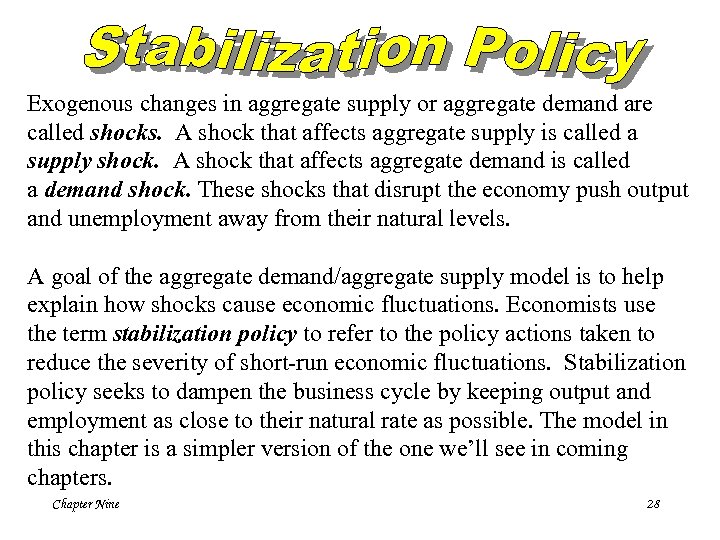 Stabilization Policy

Exogenous changes in aggregate supply or aggregate demand are called shocks. A shock that affects aggregate supply is called a supply shock. A shock that affects aggregate demand is called a demand shock. These shocks that disrupt the economy push output and unemployment away from their natural levels.

A goal of the aggregate demand/aggregate supply model is to help explain how shocks cause economic fluctuations. Economists use the term stabilization policy to refer to the policy actions taken to reduce the severity of short-run economic fluctuations. Stabilization policy seeks to dampen the business cycle by keeping output and employment as close to their natural rate as possible. The model in this chapter is a simpler version of the one we'll see in coming chapters.

Chapter Nine

28